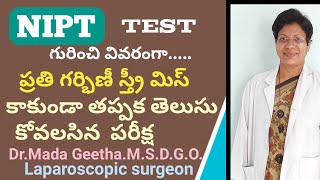 NIPT TEST

గురించి వివరంగా.....

ప్రతి గర్భిణీ స్త్రీ మిస్ కాకుండా తప్పక తెలుసు కోవలసిన పరీక్ష

Dr.Mada Geetha.M.S.D.G.O.
Laparoscopic surgeon